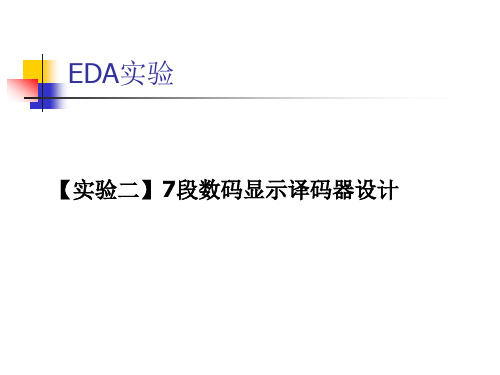 EDA实验

【实验二】7段数码显示译码器设计